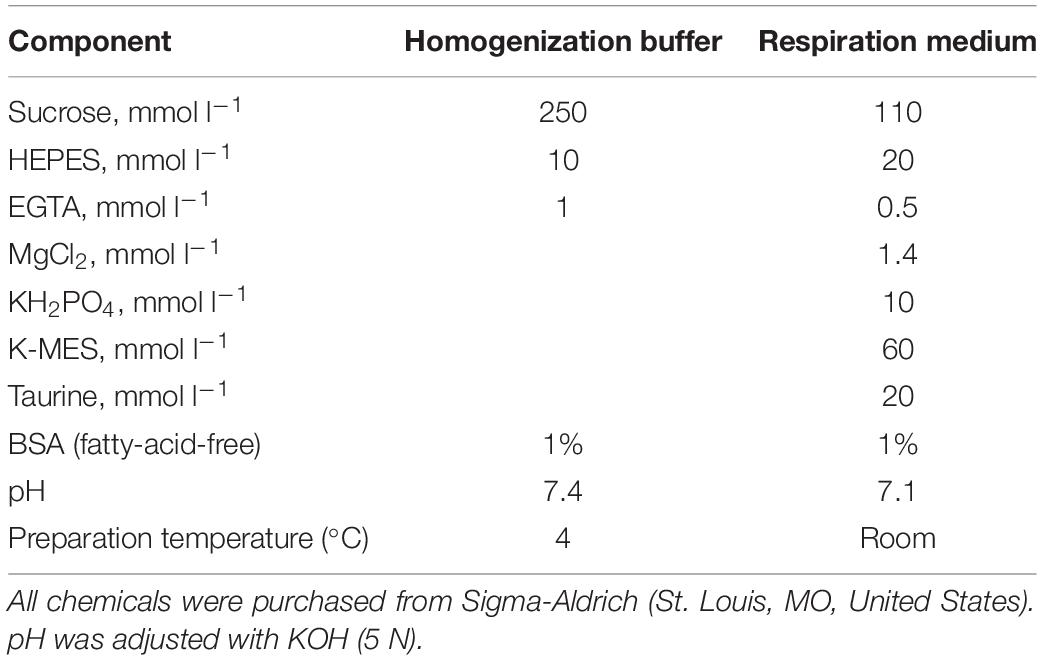 | Component | Homogenization buffer | Respiration medium |
|---|---|---|
| Sucrose, mmol $l^{-1}$ | 250 | 110 |
| HEPES, mmol $l^{-1}$ | 10 | 20 |
| EGTA, mmol $l^{-1}$ | 1 | 0.5 |
| $MgCl_2$, mmol $l^{-1}$ | | 1.4 |
| $KH_2PO_4$, mmol $l^{-1}$ | | 10 |
| K-MES, mmol $l^{-1}$ | | 60 |
| Taurine, mmol $l^{-1}$ | | 20 |
| BSA (fatty-acid-free) | 1% | 1% |
| pH | 7.4 | 7.1 |
| Preparation temperature (°C) | 4 | Room |

All chemicals were purchased from Sigma-Aldrich (St. Louis, MO, United States). pH was adjusted with KOH (5 N).